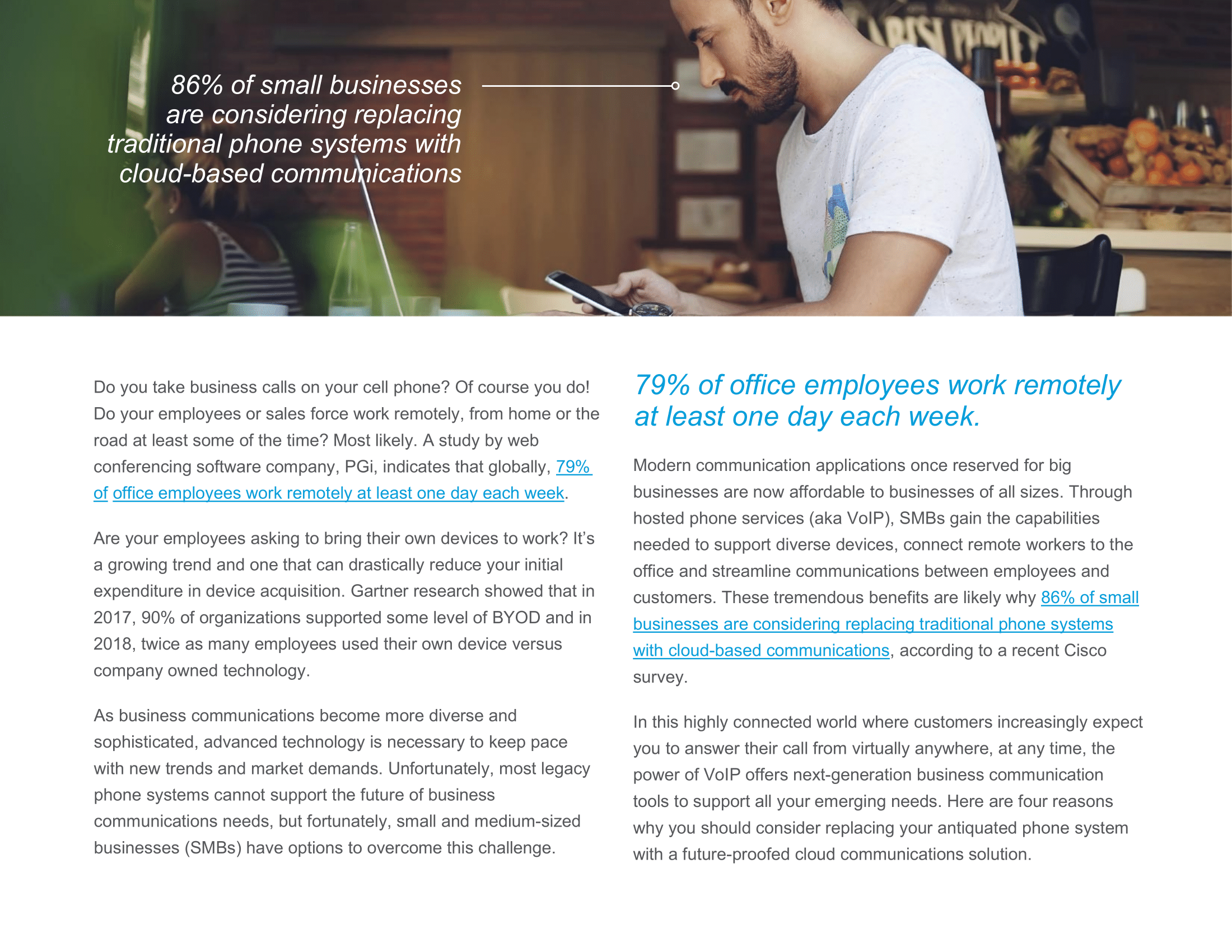 86% of small businesses are considering replacing traditional phone systems with cloud-based communications

Do you take business calls on your cell phone? Of course you do! Do your employees or sales force work remotely, from home or the road at least some of the time? Most likely. A study by web conferencing software company, PGi, indicates that globally, 79% of office employees work remotely at least one day each week.

Are your employees asking to bring their own devices to work? It's a growing trend and one that can drastically reduce your initial expenditure in device acquisition. Gartner research showed that in 2017, 90% of organizations supported some level of BYOD and in 2018, twice as many employees used their own device versus company owned technology.

As business communications become more diverse and sophisticated, advanced technology is necessary to keep pace with new trends and market demands. Unfortunately, most legacy phone systems cannot support the future of business communications needs, but fortunately, small and medium-sized businesses (SMBs) have options to overcome this challenge.

79% of office employees work remotely at least one day each week.

Modern communication applications once reserved for big businesses are now affordable to businesses of all sizes. Through hosted phone services (aka VoIP), SMBs gain the capabilities needed to support diverse devices, connect remote workers to the office and streamline communications between employees and customers. These tremendous benefits are likely why 86% of small businesses are considering replacing traditional phone systems with cloud-based communications, according to a recent Cisco survey.

In this highly connected world where customers increasingly expect you to answer their call from virtually anywhere, at any time, the power of VoIP offers next-generation business communication tools to support all your emerging needs. Here are four reasons why you should consider replacing your antiquated phone system with a future-proofed cloud communications solution.